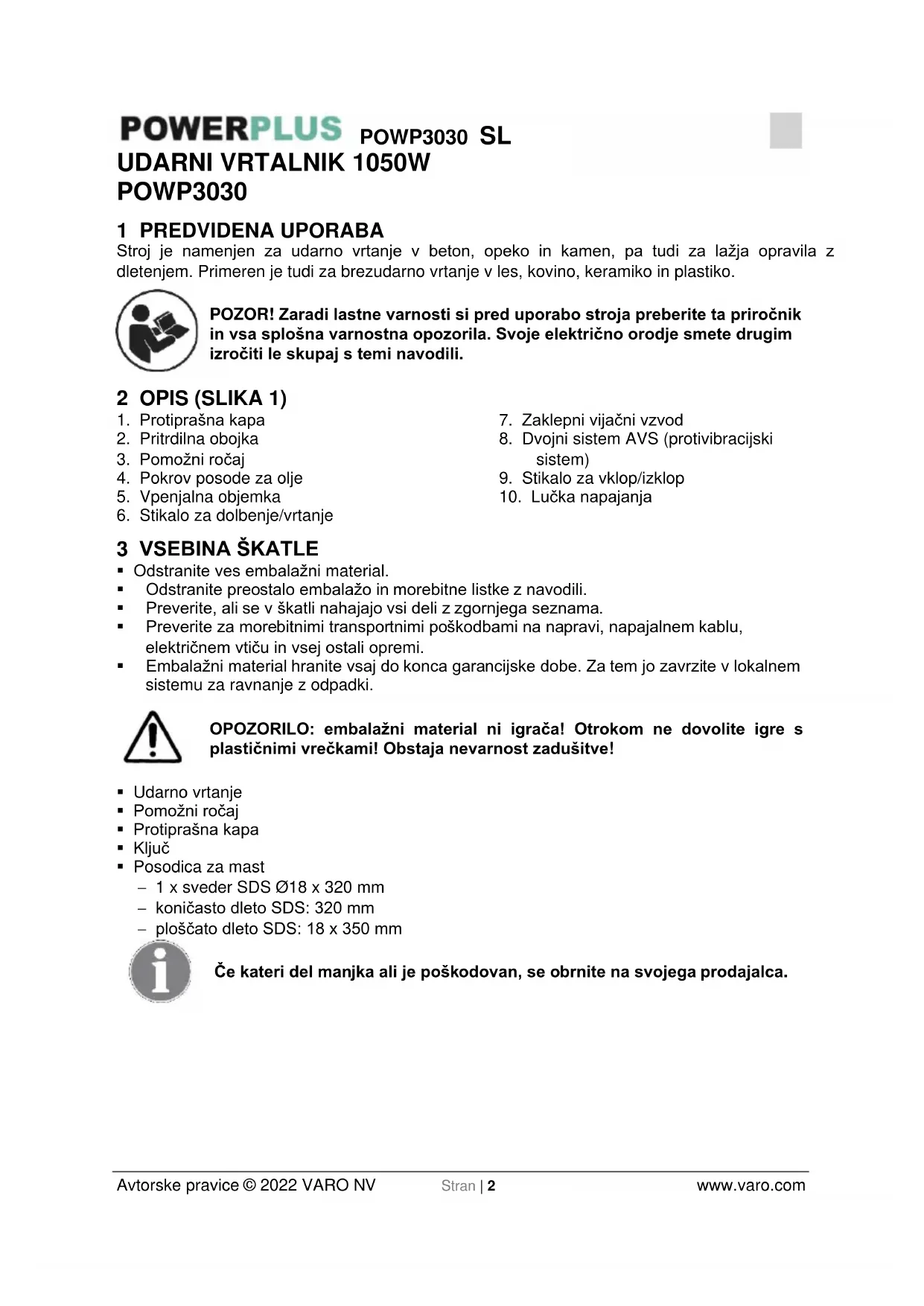 POWERPLUS POWP3030 SL
UDARNI VRTALNIK 1050W
POWP3030

1 PREDVIDENA UPORABA
Stroj je namenjen za udarno vrtanje v beton, opeko in kamen, pa tudi za lažja opravila z dletenjem. Primeren je tudi za brezudarno vrtanje v les, kovino, keramiko in plastiko.

POZOR! Zaradi lastne varnosti si pred uporabo stroja preberite ta priročnik in vsa splošna varnostna opozorila. Svoje električno orodje smete drugim izročiti le skupaj s temi navodili.

2 OPIS (SLIKA 1)
1. Protiprašna kapa
2. Pritrdilna obojka
3. Pomožni ročaj
4. Pokrov posode za olje
5. Vpenjalna objemka
6. Stikalo za dolbenje/vrtanje
7. Zaklepni vijačni vzvod
8. Dvojni sistem AVS (protivibracijski sistem)
9. Stikalo za vklop/izklop
10. Lučka napajanja

3 VSEBINA ŠKATLE
▪ Odstranite ves embalažni material.
▪ Odstranite preostalo embalažo in morebitne listke z navodili.
▪ Preverite, ali se v škatli nahajajo vsi deli z zgornjega seznama.
▪ Preverite za morebitnimi transportnimi poškodbami na napravi, napajalnem kablu, električnem vtiču in vsej ostali opremi.
▪ Embalažni material hranite vsaj do konca garancijske dobe. Za tem jo zavrzite v lokalnem sistemu za ravnanje z odpadki.

OPOZORILO: embalažni material ni igrača! Otrokom ne dovolite igre s plastičnimi vrečkami! Obstaja nevarnost zadušitve!

▪ Udarno vrtanje
▪ Pomožni ročaj
▪ Protiprašna kapa
▪ Ključ
▪ Posodica za mast
– 1 x sveder SDS Ø18 x 320 mm
– koničasto dleto SDS: 320 mm
– ploščato dleto SDS: 18 x 350 mm

Če kateri del manjka ali je poškodovan, se obrnite na svojega prodajalca.

Avtorske pravice © 2022 VARO NV Stran | 2 www.varo.com